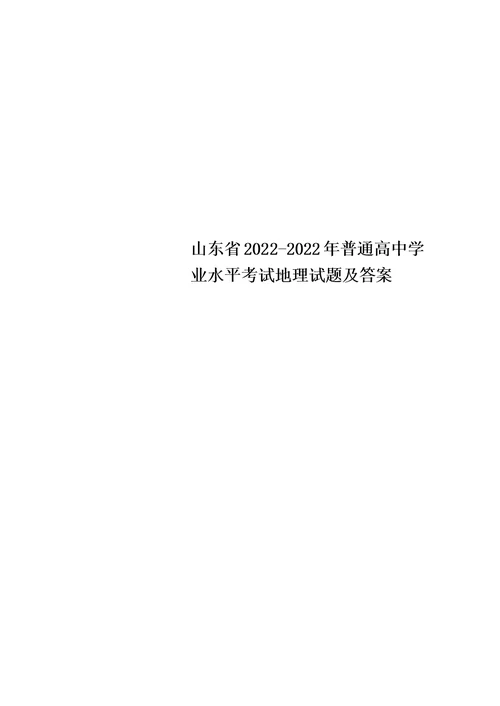 山东省2022-2022年普通高中学业水平考试地理试题及答案